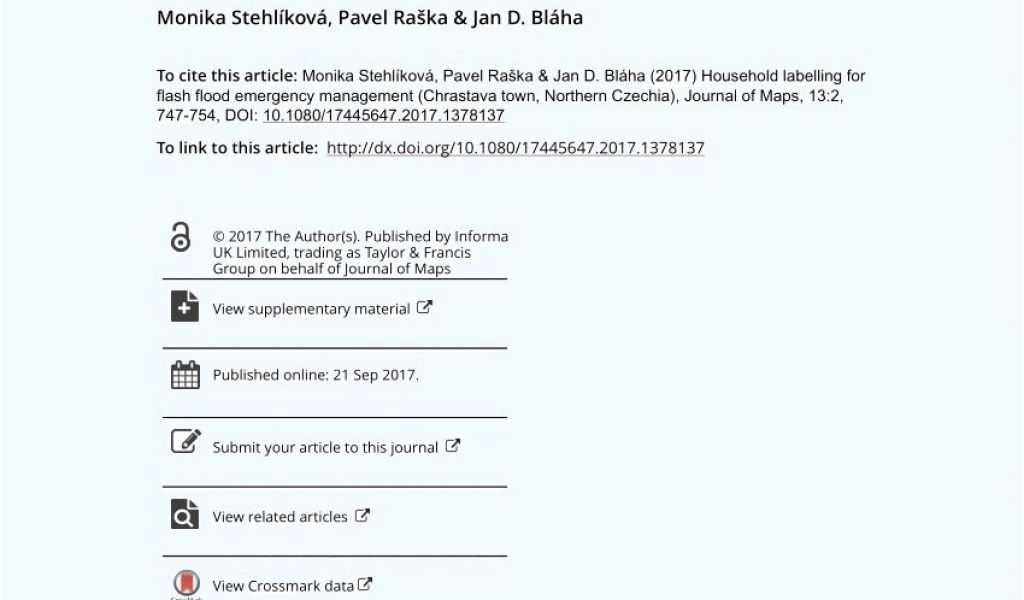 Monika Stehlíková, Pavel Raška & Jan D. Bláha

To cite this article: Monika Stehlíková, Pavel Raška & Jan D. Bláha (2017) Household labelling for flash flood emergency management (Chrastava town, Northern Czechia), Journal of Maps, 13:2, 747-754, DOI: 10.1080/17445647.2017.1378137

To link to this article: http://dx.doi.org/10.1080/17445647.2017.1378137

© 2017 The Author(s). Published by Informa UK Limited, trading as Taylor & Francis Group on behalf of Journal of Maps

View supplementary material

Published online: 21 Sep 2017.

Submit your article to this journal

View related articles

View Crossmark data